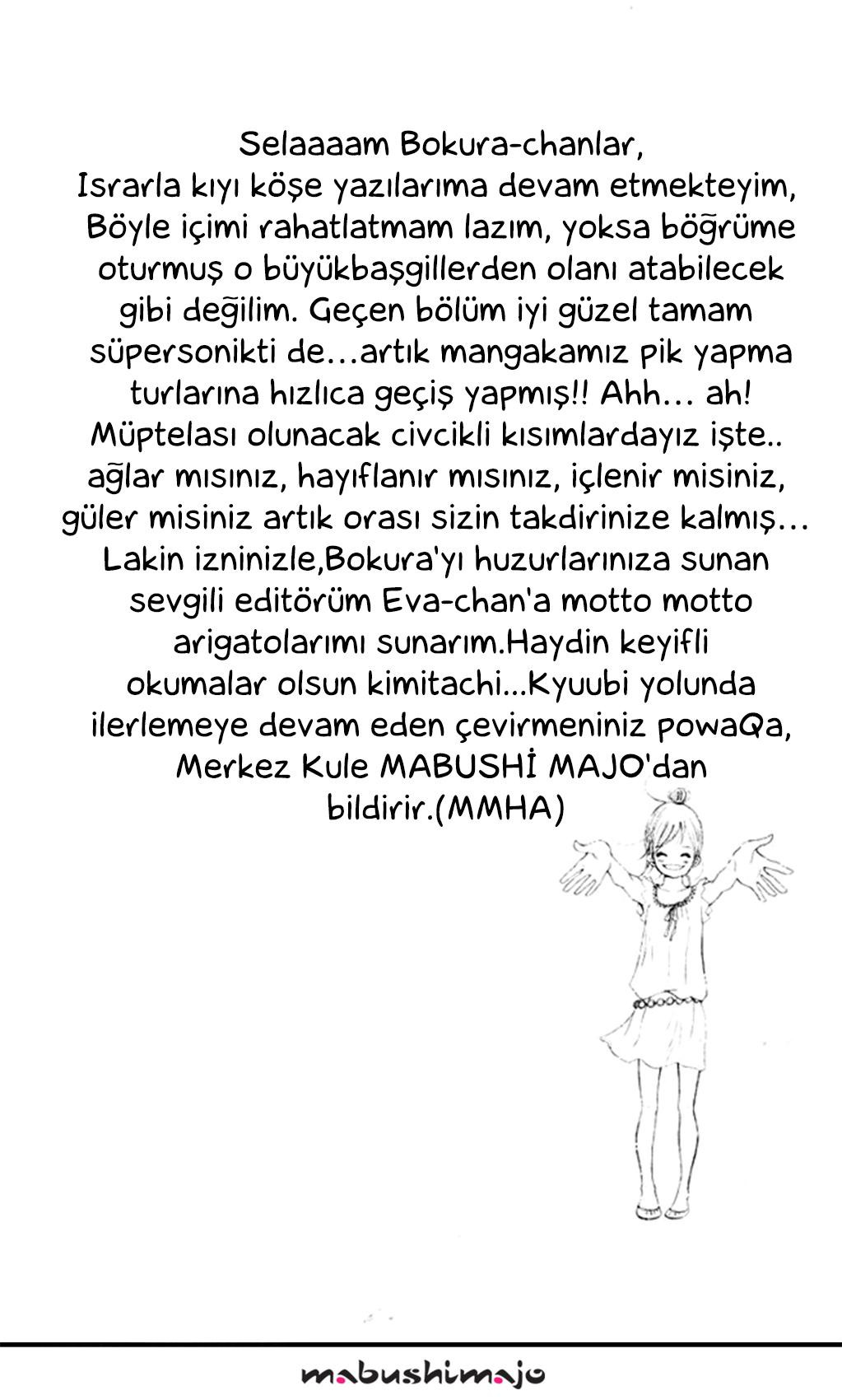 Selaaaam Bokura-chanlar,

Israrla kıyı köşe yazılarıma devam etmekteyim, Böyle içimi rahatlatmam lazım, yoksa böğrüme oturmuş o büyükbaşgillerden olanı atabilecek gibi değilim. Geçen bölüm iyi güzel tamam süpersonikti de…artık mangakamız pik yapma turlarına hızlıca geçiş yapmış!! Ahh… ah! Müptelası olunacak civcikli kısımlardayız işte.. ağlar mısınız, hayıflanır mısınız, içlenir misiniz, güler misiniz artık orası sizin takdirinize kalmış… Lakin izninizle,Bokura'yı huzurlarınıza sunan sevgili editörüm Eva-chan'a motto motto arigatolarımı sunarım.Haydin keyifli okumalar olsun kimitachi...Kyuubi yolunda ilerlemeye devam eden çevirmeniniz powaQa, Merkez Kule MABUSHİ MAJO'dan bildirir.(MMHA)

mabushimajo